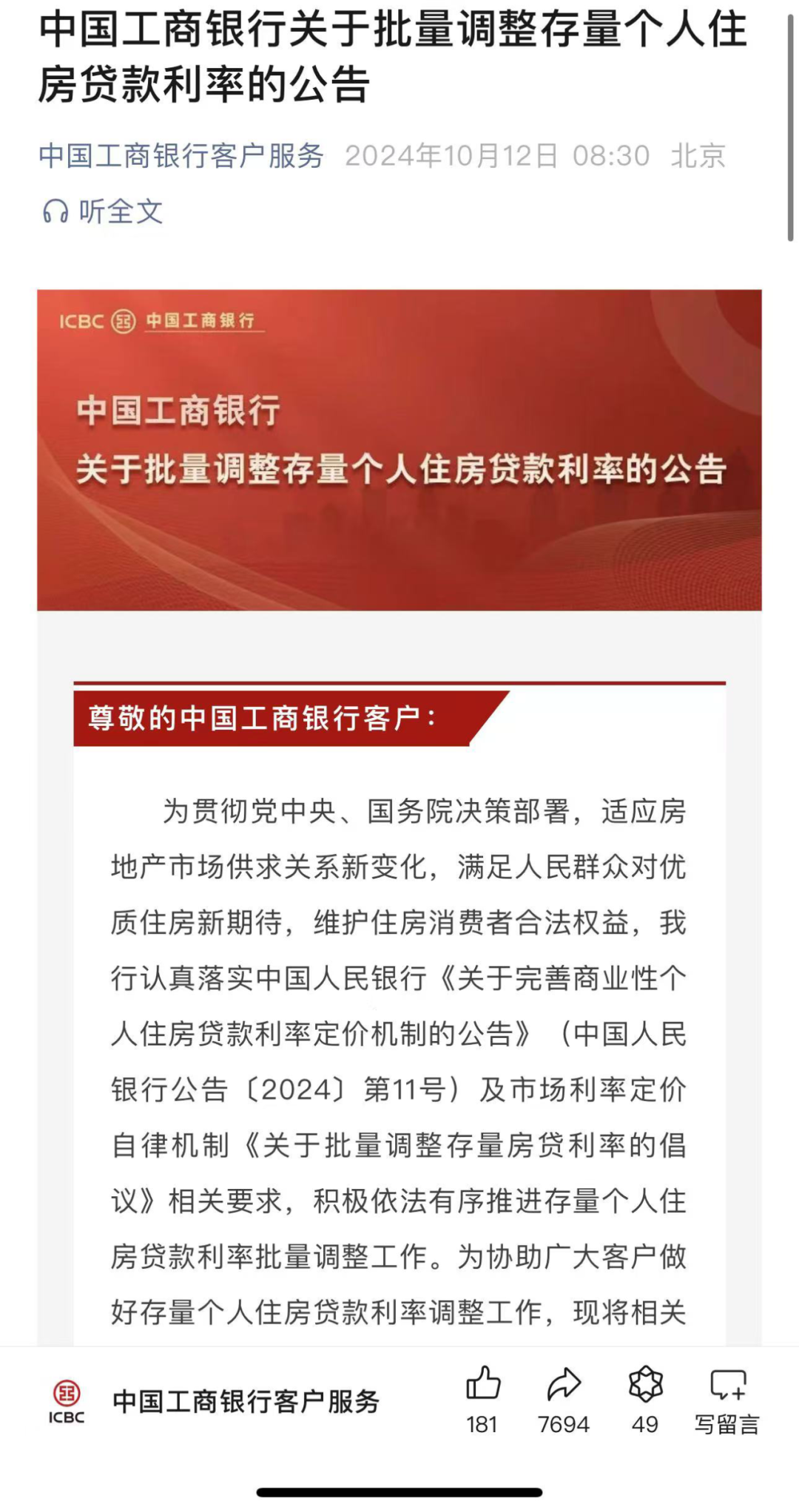 中国工商银行关于批量调整存量个人住房贷款利率的公告

中国工商银行客户服务 2024年10月12日 08:30 北京

听全文

ICBC 中国工商银行

中国工商银行
关于批量调整存量个人住房贷款利率的公告

尊敬的中国工商银行客户：

为贯彻党中央、国务院决策部署，适应房地产市场供求关系新变化，满足人民群众对优质住房新期待，维护住房消费者合法权益，我行认真落实中国人民银行《关于完善商业性个人住房贷款利率定价机制的公告》（中国人民银行公告〔2024〕第11号）及市场利率定价自律机制《关于批量调整存量房贷利率的倡议》相关要求，积极依法有序推进存量个人住房贷款利率批量调整工作。为协助广大客户做好存量个人住房贷款利率调整工作，现将相关

ICBC 中国工商银行客户服务 181 7694 49 写留言